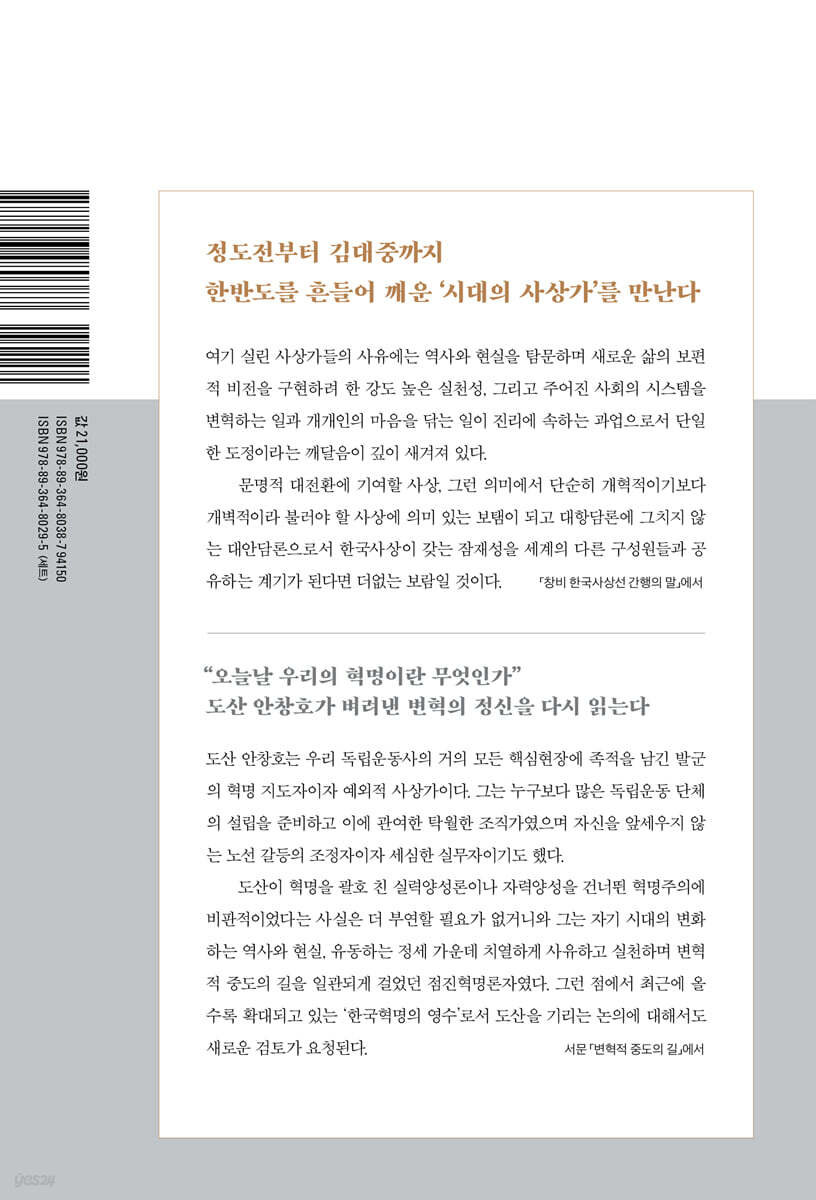 값 21,000원
ISBN 978-89-364-8038-7 94150
ISBN 978-89-364-8029-5 (세트)

정도전부터 김대중까지
한반도를 흔들어 깨운 '시대의 사상가'를 만난다

여기 실린 사상가들의 사유에는 역사와 현실을 탐문하며 새로운 삶의 보편적 비전을 구현하려 한 강도 높은 실천성, 그리고 주어진 사회의 시스템을 변혁하는 일과 개개인의 마음을 닦는 일이 진리에 속하는 과업으로서 단일한 도정이라는 깨달음이 깊이 새겨져 있다.

문명적 대전환에 기여할 사상, 그런 의미에서 단순히 개혁적이기보다 개벽적이라 불러야 할 사상에 의미 있는 보탬이 되고 대항담론에 그치지 않는 대안담론으로서 한국사상이 갖는 잠재성을 세계의 다른 구성원들과 공유하는 계기가 된다면 더없는 보람일 것이다.

「창비 한국사상선 간행의 말」에서

"오늘날 우리의 혁명이란 무엇인가"
도산 안창호가 벼려낸 변혁의 정신을 다시 읽는다

도산 안창호는 우리 독립운동사의 거의 모든 핵심현장에 족적을 남긴 발군의 혁명 지도자이자 예외적 사상가이다. 그는 누구보다 많은 독립운동 단체의 설립을 준비하고 이에 관여한 탁월한 조직가였으며 자신을 앞세우지 않는 노선 갈등의 조정자이자 세심한 실무자이기도 했다.

도산이 혁명을 괄호 친 실력양성론이나 자력양성을 건너뛴 혁명주의에 비판적이었다는 사실은 더 부연할 필요가 없거니와 그는 자기 시대의 변화하는 역사와 현실, 유동하는 정세 가운데 치열하게 사유하고 실천하며 변혁적 중도의 길을 일관되게 걸었던 점진혁명론자였다. 그런 점에서 최근에 올수록 확대되고 있는 '한국혁명의 영수'로서 도산을 기리는 논의에 대해서도 새로운 검토가 요청된다.

서문 「변혁적 중도의 길」에서

yes24